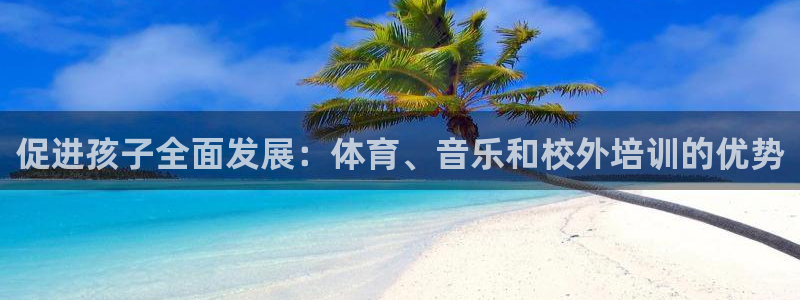 促进孩子全面发展：体育、音乐和校外培训的优势